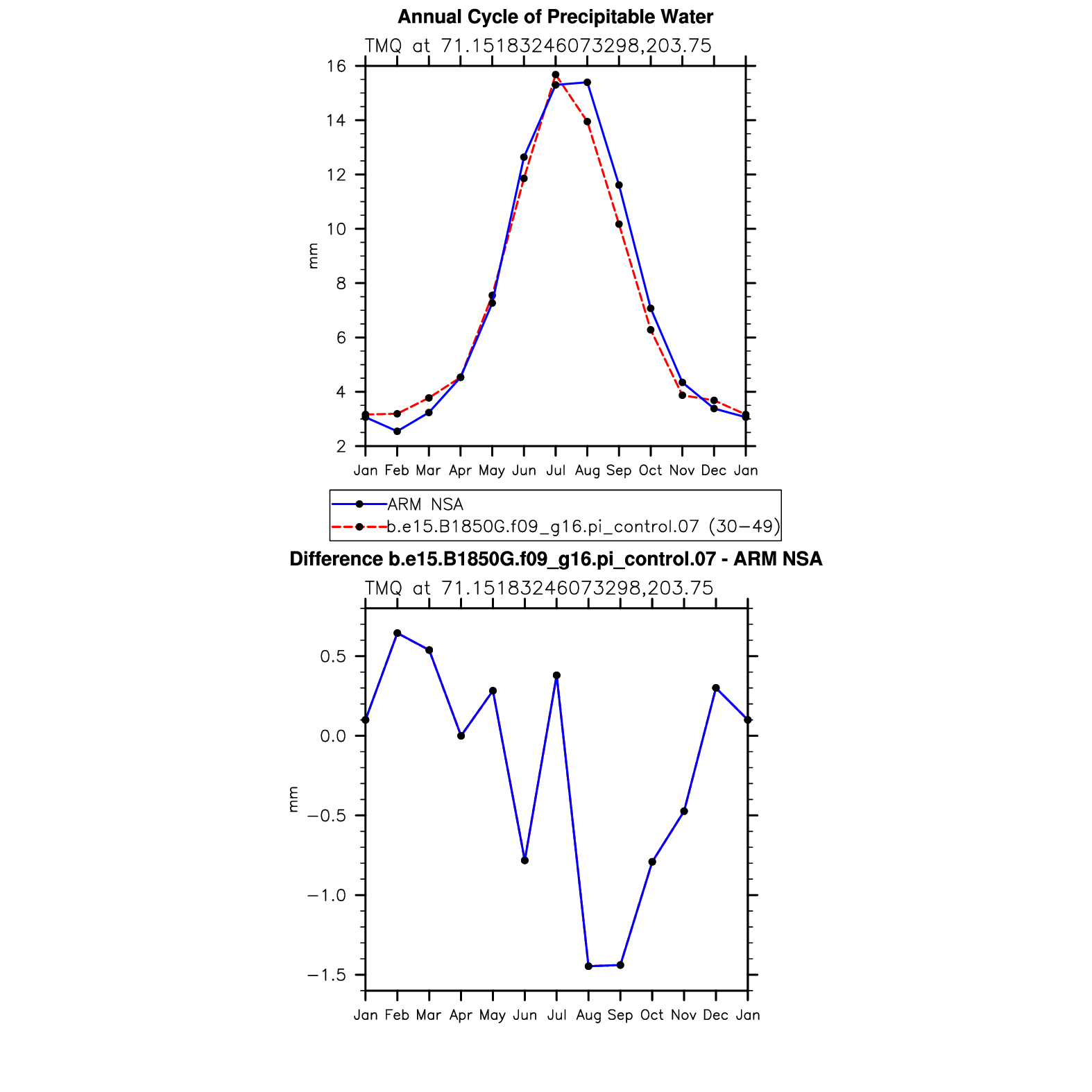 Annual Cycle of Precipitable Water

TMQ at 71.15183246073298,203.75

16
14
12
10
8
6
4
2

mm

Jan Feb Mar Apr May Jun Jul Aug Sep Oct Nov Dec Jan

ARM NSA
b.e15.B1850G.f09_g16.pi_control.07 (30−49)

Difference b.e15.B1850G.f09_g16.pi_control.07 - ARM NSA

TMQ at 71.15183246073298,203.75

0.5
0.0
−0.5
−1.0
−1.5

mm

Jan Feb Mar Apr May Jun Jul Aug Sep Oct Nov Dec Jan